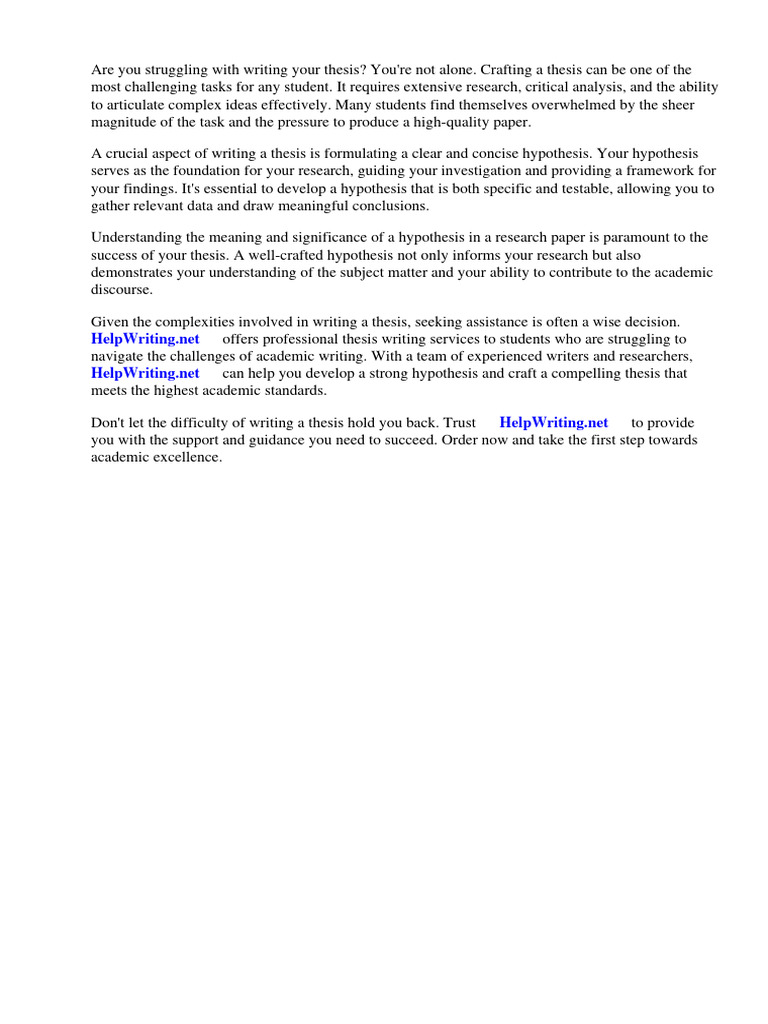 Are you struggling with writing your thesis? You're not alone. Crafting a thesis can be one of the most challenging tasks for any student. It requires extensive research, critical analysis, and the ability to articulate complex ideas effectively. Many students find themselves overwhelmed by the sheer magnitude of the task and the pressure to produce a high-quality paper.

A crucial aspect of writing a thesis is formulating a clear and concise hypothesis. Your hypothesis serves as the foundation for your research, guiding your investigation and providing a framework for your findings. It's essential to develop a hypothesis that is both specific and testable, allowing you to gather relevant data and draw meaningful conclusions.

Understanding the meaning and significance of a hypothesis in a research paper is paramount to the success of your thesis. A well-crafted hypothesis not only informs your research but also demonstrates your understanding of the subject matter and your ability to contribute to the academic discourse.

Given the complexities involved in writing a thesis, seeking assistance is often a wise decision. HelpWriting.net offers professional thesis writing services to students who are struggling to navigate the challenges of academic writing. With a team of experienced writers and researchers, HelpWriting.net can help you develop a strong hypothesis and craft a compelling thesis that meets the highest academic standards.

Don't let the difficulty of writing a thesis hold you back. Trust HelpWriting.net to provide you with the support and guidance you need to succeed. Order now and take the first step towards academic excellence.